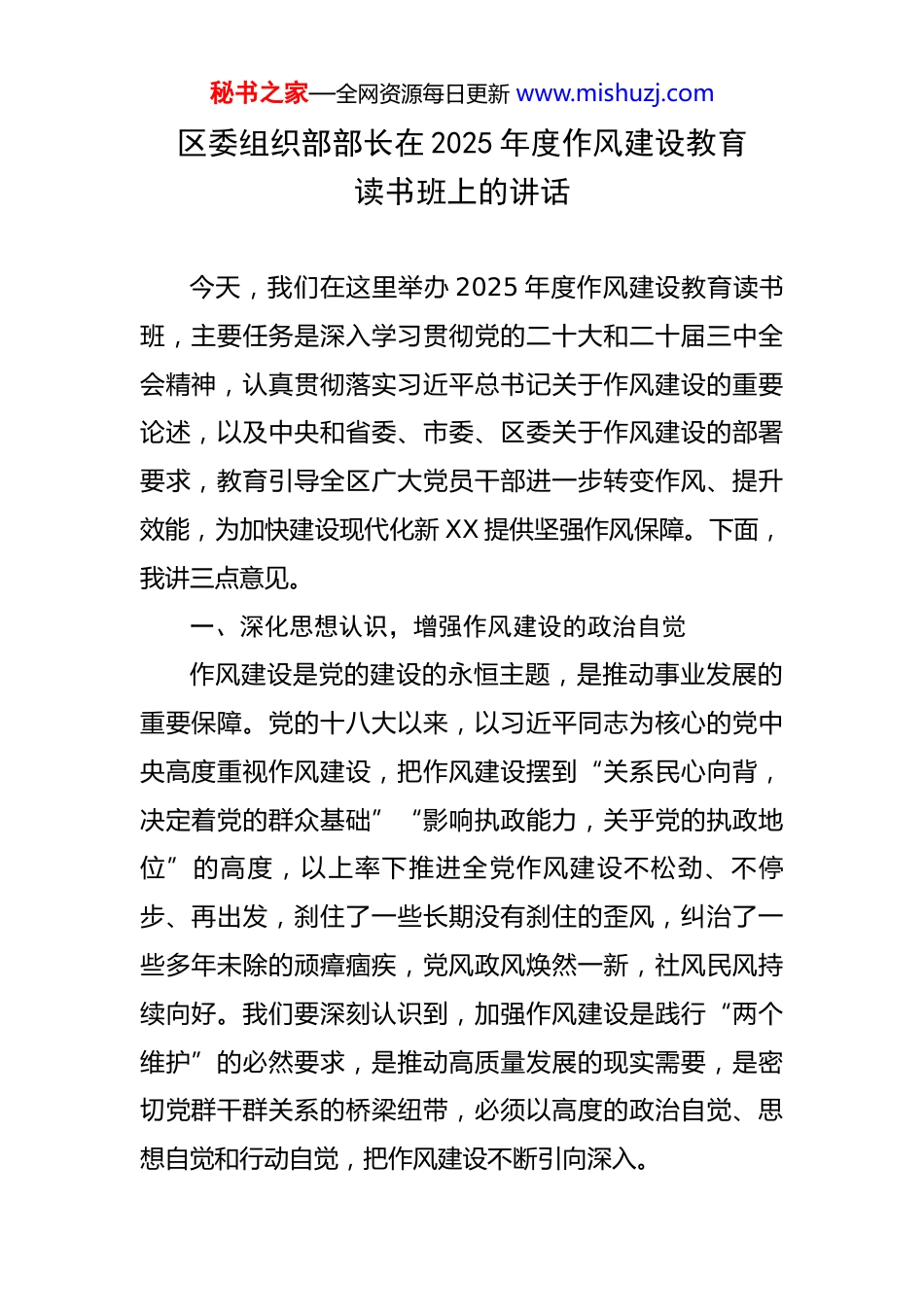 秘书之家—全网资源每日更新 www.mishuzj.com

区委组织部部长在 2025 年度作风建设教育读书班上的讲话

今天，我们在这里举办 2025 年度作风建设教育读书班，主要任务是深入学习贯彻党的二十大和二十届三中全会精神，认真贯彻落实习近平总书记关于作风建设的重要论述，以及中央和省委、市委、区委关于作风建设的部署要求，教育引导全区广大党员干部进一步转变作风、提升效能，为加快建设现代化新 XX 提供坚强作风保障。下面，我讲三点意见。

一、深化思想认识，增强作风建设的政治自觉

作风建设是党的建设的永恒主题，是推动事业发展的重要保障。党的十八大以来，以习近平同志为核心的党中央高度重视作风建设，把作风建设摆到“关系民心向背，决定着党的群众基础”“影响执政能力，关乎党的执政地位”的高度，以上率下推进全党作风建设不松劲、不停步、再出发，刹住了一些长期没有刹住的歪风，纠治了一些多年未除的顽瘴痼疾，党风政风焕然一新，社风民风持续向好。我们要深刻认识到，加强作风建设是践行“两个维护”的必然要求，是推动高质量发展的现实需要，是密切党群干群关系的桥梁纽带，必须以高度的政治自觉、思想自觉和行动自觉，把作风建设不断引向深入。